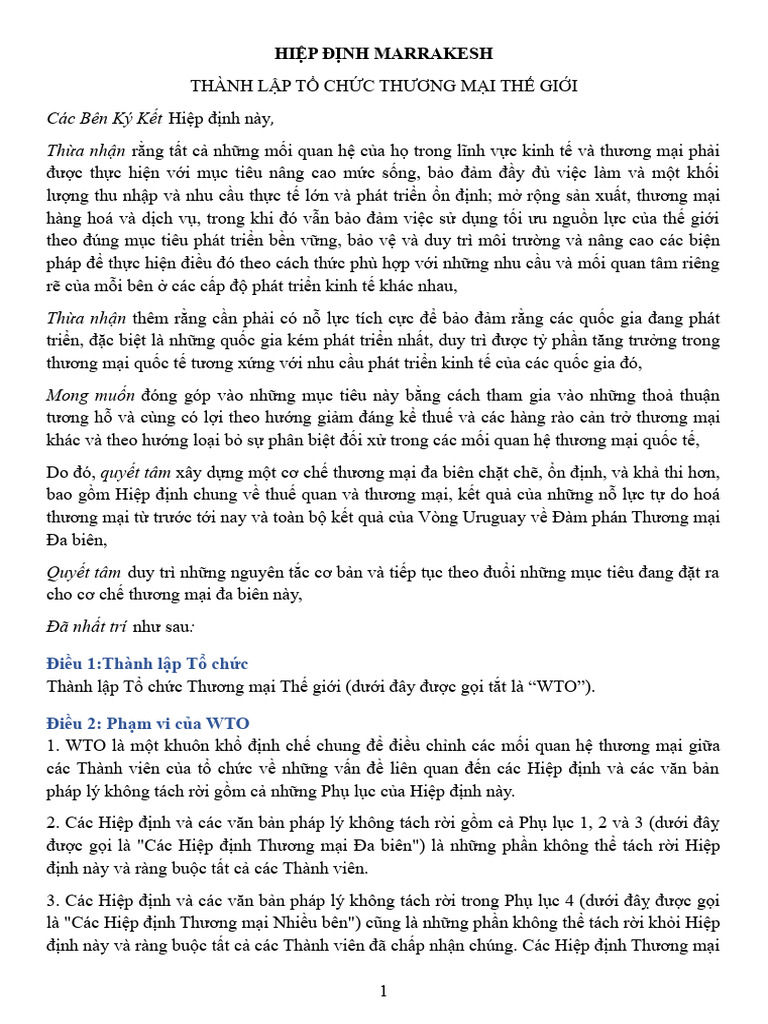 HIỆP ĐỊNH MARRAKESH

THÀNH LẬP TỔ CHỨC THƯƠNG MẠI THẾ GIỚI

Các Bên Ký Kết Hiệp định này,

Thừa nhận rằng tất cả những mối quan hệ của họ trong lĩnh vực kinh tế và thương mại phải được thực hiện với mục tiêu nâng cao mức sống, bảo đảm đầy đủ việc làm và một khối lượng thu nhập và nhu cầu thực tế lớn và phát triển ổn định; mở rộng sản xuất, thương mại hàng hoá và dịch vụ, trong khi đó vẫn bảo đảm việc sử dụng tối ưu nguồn lực của thế giới theo đúng mục tiêu phát triển bền vững, bảo vệ và duy trì môi trường và nâng cao các biện pháp để thực hiện điều đó theo cách thức phù hợp với những nhu cầu và mối quan tâm riêng rẽ của mỗi bên ở các cấp độ phát triển kinh tế khác nhau,

Thừa nhận thêm rằng cần phải có nỗ lực tích cực để bảo đảm rằng các quốc gia đang phát triển, đặc biệt là những quốc gia kém phát triển nhất, duy trì được tỷ phần tăng trưởng trong thương mại quốc tế tương xứng với nhu cầu phát triển kinh tế của các quốc gia đó,

Mong muốn đóng góp vào những mục tiêu này bằng cách tham gia vào những thoả thuận tương hỗ và cùng có lợi theo hướng giảm đáng kể thuế và các hàng rào cản trở thương mại khác và theo hướng loại bỏ sự phân biệt đối xử trong các mối quan hệ thương mại quốc tế,

Do đó, quyết tâm xây dựng một cơ chế thương mại đa biên chặt chẽ, ổn định, và khả thi hơn, bao gồm Hiệp định chung về thuế quan và thương mại, kết quả của những nỗ lực tự do hoá thương mại từ trước tới nay và toàn bộ kết quả của Vòng Uruguay về Đàm phán Thương mại Đa biên,

Quyết tâm duy trì những nguyên tắc cơ bản và tiếp tục theo đuổi những mục tiêu đang đặt ra cho cơ chế thương mại đa biên này,

Đã nhất trí như sau:

Điều 1:Thành lập Tổ chức
Thành lập Tổ chức Thương mại Thế giới (dưới đây được gọi tắt là “WTO”).

Điều 2: Phạm vi của WTO
1. WTO là một khuôn khổ định chế chung để điều chỉnh các mối quan hệ thương mại giữa các Thành viên của tổ chức về những vấn đề liên quan đến các Hiệp định và các văn bản pháp lý không tách rời gồm cả những Phụ lục của Hiệp định này.

2. Các Hiệp định và các văn bản pháp lý không tách rời gồm cả Phụ lục 1, 2 và 3 (dưới đây được gọi là "Các Hiệp định Thương mại Đa biên") là những phần không thể tách rời Hiệp định này và ràng buộc tất cả các Thành viên.

3. Các Hiệp định và các văn bản pháp lý không tách rời trong Phụ lục 4 (dưới đây được gọi là "Các Hiệp định Thương mại Nhiều bên") cũng là những phần không thể tách rời khỏi Hiệp định này và ràng buộc tất cả các Thành viên đã chấp nhận chúng. Các Hiệp định Thương mại

1